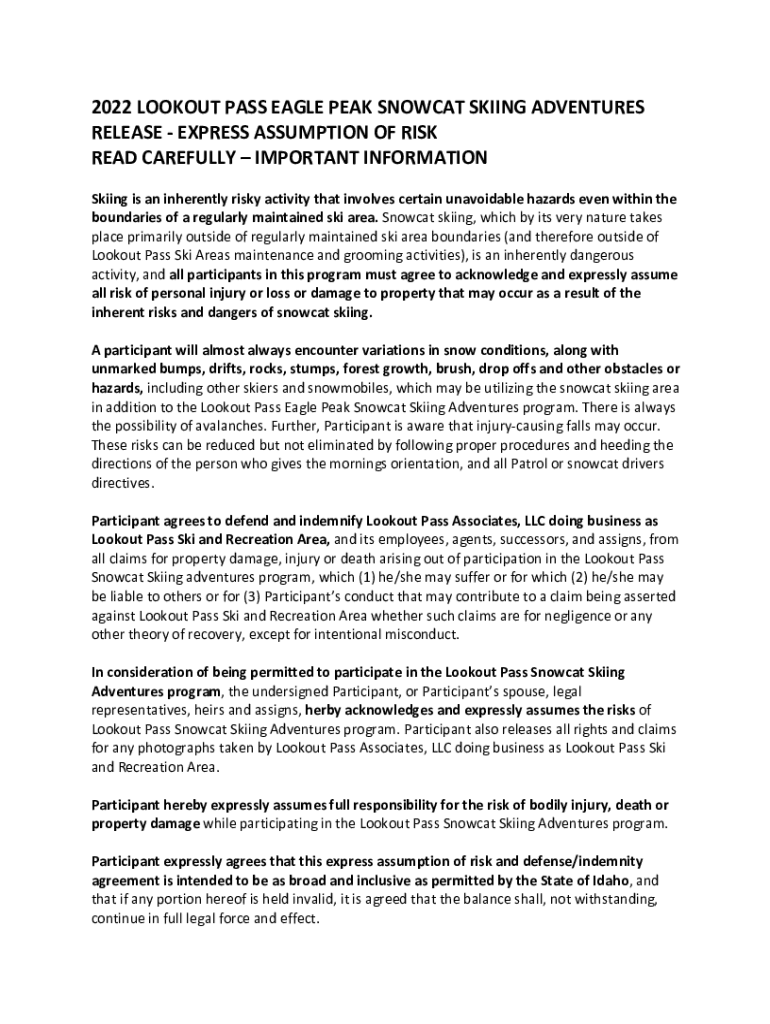 2022 LOOKOUT PASS EAGLE PEAK SNOWCAT SKIING ADVENTURES
RELEASE - EXPRESS ASSUMPTION OF RISK
READ CAREFULLY – IMPORTANT INFORMATION

Skiing is an inherently risky activity that involves certain unavoidable hazards even within the boundaries of a regularly maintained ski area. Snowcat skiing, which by its very nature takes place primarily outside of regularly maintained ski area boundaries (and therefore outside of Lookout Pass Ski Areas maintenance and grooming activities), is an inherently dangerous activity, and all participants in this program must agree to acknowledge and expressly assume all risk of personal injury or loss or damage to property that may occur as a result of the inherent risks and dangers of snowcat skiing.

A participant will almost always encounter variations in snow conditions, along with unmarked bumps, drifts, rocks, stumps, forest growth, brush, drop offs and other obstacles or hazards, including other skiers and snowmobiles, which may be utilizing the snowcat skiing area in addition to the Lookout Pass Eagle Peak Snowcat Skiing Adventures program. There is always the possibility of avalanches. Further, Participant is aware that injury-causing falls may occur. These risks can be reduced but not eliminated by following proper procedures and heeding the directions of the person who gives the mornings orientation, and all Patrol or snowcat drivers directives.

Participant agrees to defend and indemnify Lookout Pass Associates, LLC doing business as Lookout Pass Ski and Recreation Area, and its employees, agents, successors, and assigns, from all claims for property damage, injury or death arising out of participation in the Lookout Pass Snowcat Skiing adventures program, which (1) he/she may suffer or for which (2) he/she may be liable to others or for (3) Participant's conduct that may contribute to a claim being asserted against Lookout Pass Ski and Recreation Area whether such claims are for negligence or any other theory of recovery, except for intentional misconduct.

In consideration of being permitted to participate in the Lookout Pass Snowcat Skiing Adventures program, the undersigned Participant, or Participant's spouse, legal representatives, heirs and assigns, herby acknowledges and expressly assumes the risks of Lookout Pass Snowcat Skiing Adventures program. Participant also releases all rights and claims for any photographs taken by Lookout Pass Associates, LLC doing business as Lookout Pass Ski and Recreation Area.

Participant hereby expressly assumes full responsibility for the risk of bodily injury, death or property damage while participating in the Lookout Pass Snowcat Skiing Adventures program.

Participant expressly agrees that this express assumption of risk and defense/indemnity agreement is intended to be as broad and inclusive as permitted by the State of Idaho, and that if any portion hereof is held invalid, it is agreed that the balance shall, not withstanding, continue in full legal force and effect.